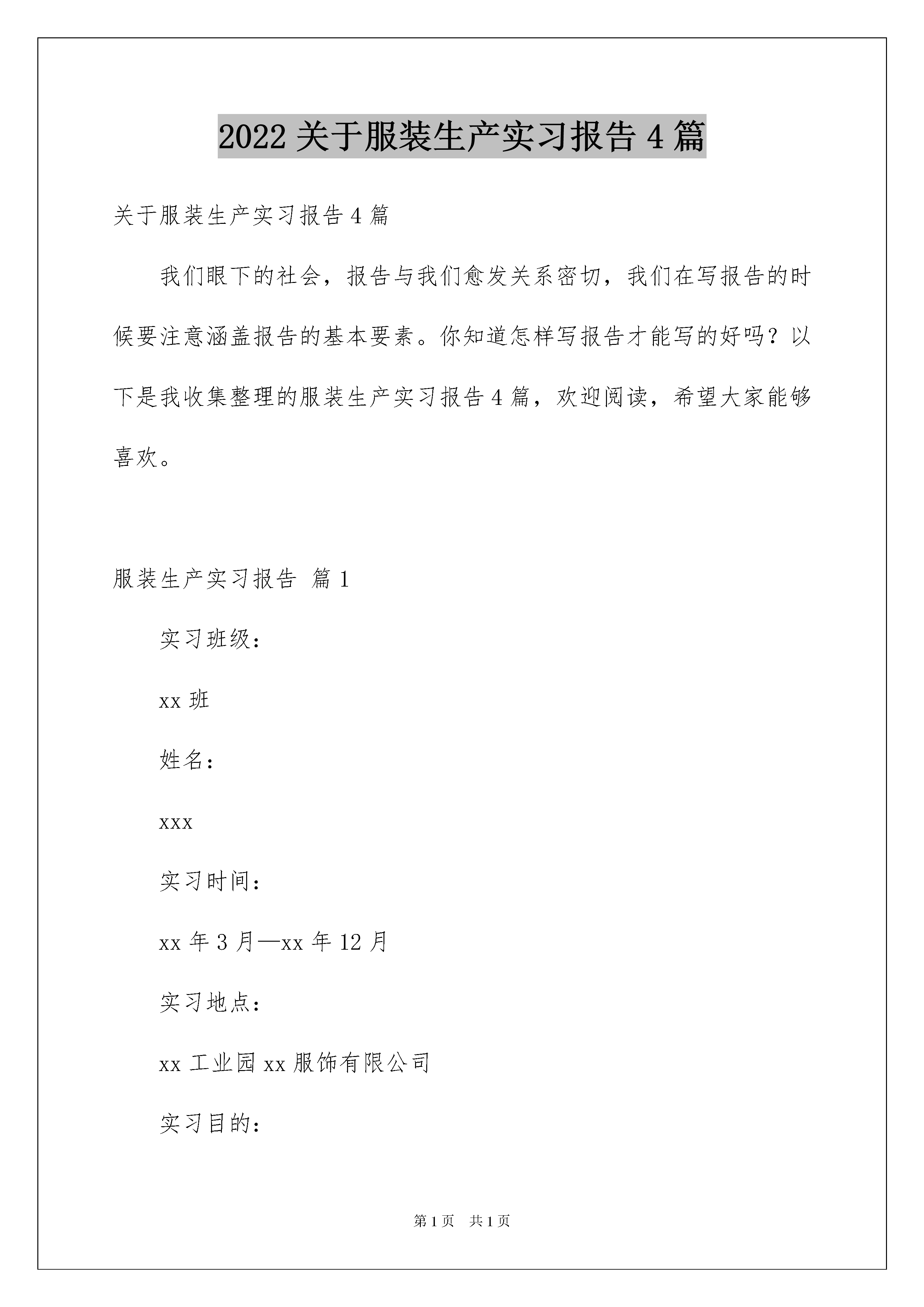 2022 关于服装生产实习报告 4 篇

关于服装生产实习报告 4 篇

我们眼下的社会，报告与我们愈发关系密切，我们在写报告的时候要注意涵盖报告的基本要素。你知道怎样写报告才能写的好吗？以下是我收集整理的服装生产实习报告 4 篇，欢迎阅读，希望大家能够喜欢。

服装生产实习报告 篇 1

实习班级：

xx 班

姓名：

xxx

实习时间：

xx 年 3 月—xx 年 12 月

实习地点：

xx 工业园 xx 服饰有限公司

实习目的：

第 1 页 共 1 页